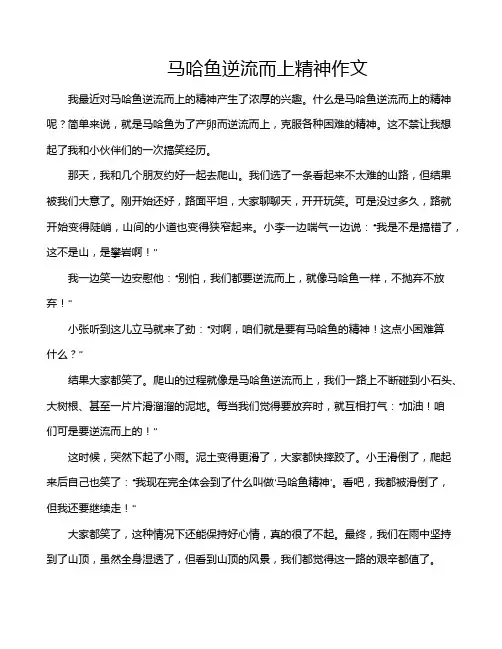 马哈鱼逆流而上精神作文

我最近对马哈鱼逆流而上的精神产生了浓厚的兴趣。什么是马哈鱼逆流而上的精神呢？简单来说，就是马哈鱼为了产卵而逆流而上，克服各种困难的精神。这不禁让我想起了我和小伙伴们的一次搞笑经历。

那天，我和几个朋友约好一起去爬山。我们选了一条看起来不太难的山路，但结果被我们大意了。刚开始还好，路面平坦，大家聊聊天，开开玩笑。可是没过多久，路就开始变得陡峭，山间的小道也变得狭窄起来。小李一边喘气一边说："我是不是搞错了，这不是山，是攀岩啊！"

我一边笑一边安慰他："别怕，我们都要逆流而上，就像马哈鱼一样，不抛弃不放弃！"

小张听到这儿立马就来了劲："对啊，咱们就是要有马哈鱼的精神！这点小困难算什么？"

结果大家都笑了。爬山的过程就像是马哈鱼逆流而上，我们一路上不断碰到小石头、大树根、甚至一片片滑溜溜的泥地。每当我们觉得要放弃时，就互相打气："加油！咱们可是要逆流而上的！"

这时候，突然下起了小雨。泥土变得更滑了，大家都快摔跤了。小王滑倒了，爬起来后自己也笑了："我现在完全体会到了什么叫做'马哈鱼精神'。看吧，我都被滑倒了，但我还要继续走！"

大家都笑了，这种情况下还能保持好心情，真的很了不起。最终，我们在雨中坚持到了山顶，虽然全身湿透了，但看到山顶的风景，我们都觉得这一路的艰辛都值了。